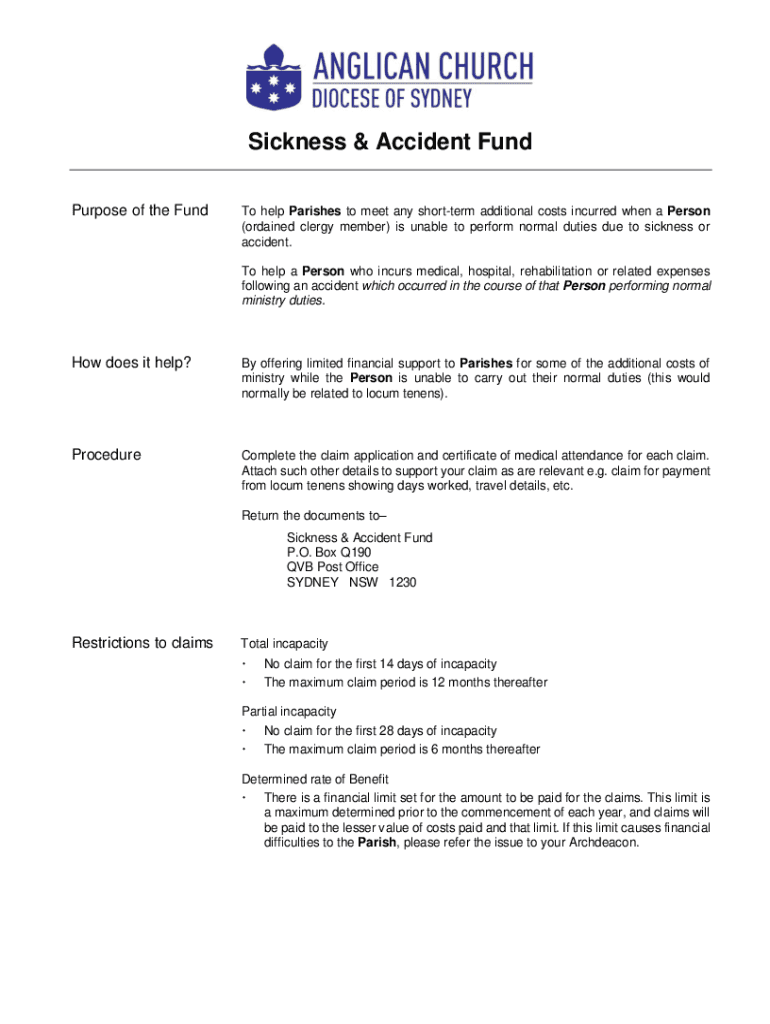 ANGLICAN CHURCH
DIOCESE OF SYDNEY

Sickness & Accident Fund

Purpose of the Fund

To help Parishes to meet any short-term additional costs incurred when a Person (ordained clergy member) is unable to perform normal duties due to sickness or accident.

To help a Person who incurs medical, hospital, rehabilitation or related expenses following an accident which occurred in the course of that Person performing normal ministry duties.

How does it help?

By offering limited financial support to Parishes for some of the additional costs of ministry while the Person is unable to carry out their normal duties (this would normally be related to locum tenens).

Procedure

Complete the claim application and certificate of medical attendance for each claim. Attach such other details to support your claim as are relevant e.g. claim for payment from locum tenens showing days worked, travel details, etc.

Return the documents to–

Sickness & Accident Fund
P.O. Box Q190
QVB Post Office
SYDNEY NSW 1230

Restrictions to claims

Total incapacity
• No claim for the first 14 days of incapacity
• The maximum claim period is 12 months thereafter

Partial incapacity
• No claim for the first 28 days of incapacity
• The maximum claim period is 6 months thereafter

Determined rate of Benefit
• There is a financial limit set for the amount to be paid for the claims. This limit is a maximum determined prior to the commencement of each year, and claims will be paid to the lesser value of costs paid and that limit. If this limit causes financial difficulties to the Parish, please refer the issue to your Archdeacon.